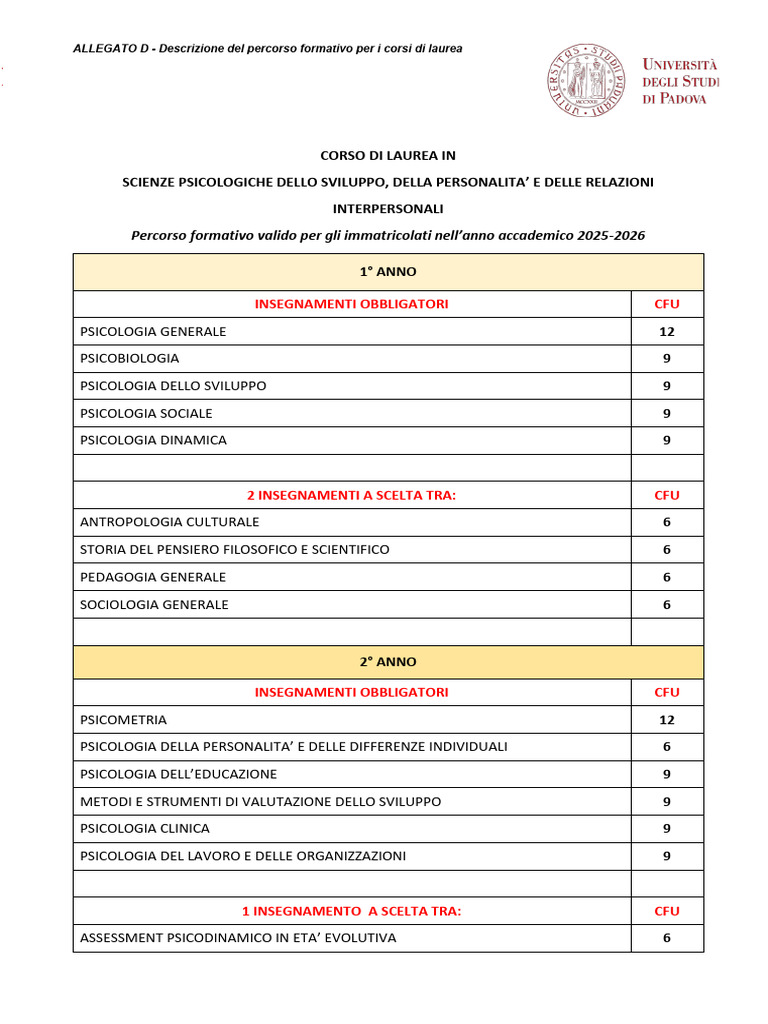 ALLEGATO D - Descrizione del percorso formativo per i corsi di laurea

UNIVERSITÀ DEGLI STUDI DI PADOVA

CORSO DI LAUREA IN

SCIENZE PSICOLOGICHE DELLO SVILUPPO, DELLA PERSONALITA' E DELLE RELAZIONI

INTERPERSONALI

Percorso formativo valido per gli immatricolati nell'anno accademico 2025-2026

| 1° ANNO | |
|---|---|
| INSEGNAMENTI OBBLIGATORI | CFU |
| PSICOLOGIA GENERALE | 12 |
| PSICOBIOLOGIA | 9 |
| PSICOLOGIA DELLO SVILUPPO | 9 |
| PSICOLOGIA SOCIALE | 9 |
| PSICOLOGIA DINAMICA | 9 |
| | |
| 2 INSEGNAMENTI A SCELTA TRA: | CFU |
| ANTROPOLOGIA CULTURALE | 6 |
| STORIA DEL PENSIERO FILOSOFICO E SCIENTIFICO | 6 |
| PEDAGOGIA GENERALE | 6 |
| SOCIOLOGIA GENERALE | 6 |
| | |
| 2° ANNO | |
| INSEGNAMENTI OBBLIGATORI | CFU |
| PSICOMETRIA | 12 |
| PSICOLOGIA DELLA PERSONALITA' E DELLE DIFFERENZE INDIVIDUALI | 6 |
| PSICOLOGIA DELL'EDUCAZIONE | 9 |
| METODI E STRUMENTI DI VALUTAZIONE DELLO SVILUPPO | 9 |
| PSICOLOGIA CLINICA | 9 |
| PSICOLOGIA DEL LAVORO E DELLE ORGANIZZAZIONI | 9 |
| | |
| 1 INSEGNAMENTO A SCELTA TRA: | CFU |
| ASSESSMENT PSICODINAMICO IN ETA' EVOLUTIVA | 6 |